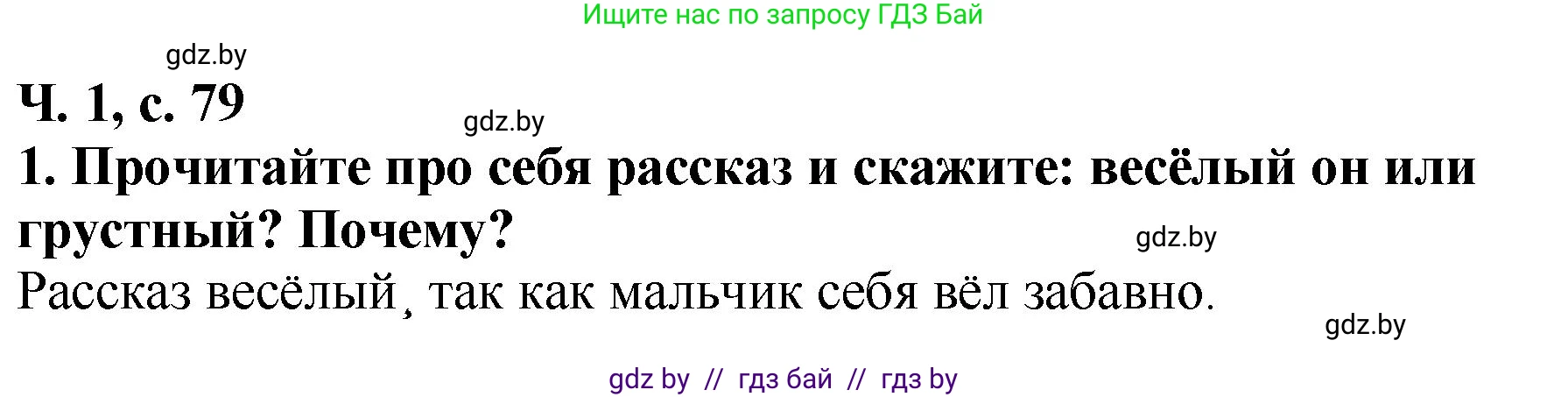 Ищите нас по запросу ГДЗ Бай

gdz.by

Ч. 1, с. 79

gdz.by

1. Прочитайте про себя рассказ и скажите: весёлый он или грустный? Почему?

gdz.by

Рассказ весёлый, так как мальчик себя вёл забавно.

gdz.by

gdz by // гдз бай // гдз by